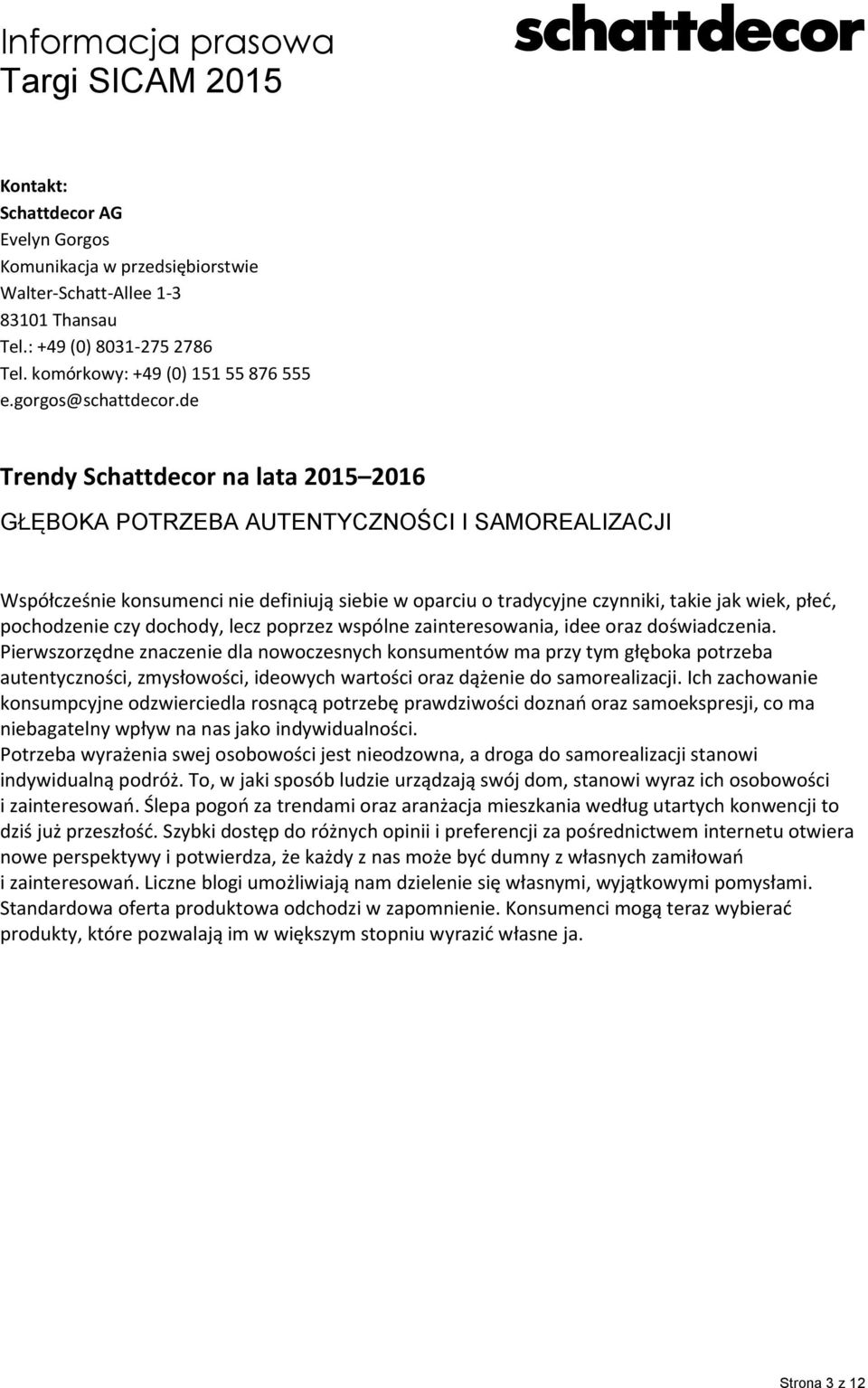 Informacja prasowa
Targi SICAM 2015

schattdecor

Kontakt:
Schattdecor AG
Evelyn Gorgos
Komunikacja w przedsiębiorstwie
Walter-Schatt-Allee 1-3
83101 Thansau
Tel.: +49 (0) 8031-275 2786
Tel. komórkowy: +49 (0) 151 55 876 555
e.gorgos@schattdecor.de

Trendy Schattdecor na lata 2015 2016

GŁĘBOKA POTRZEBA AUTENTYCZNOŚCI I SAMOREALIZACJI

Współcześnie konsumenci nie definiują siebie w oparciu o tradycyjne czynniki, takie jak wiek, płeć, pochodzenie czy dochody, lecz poprzez wspólne zainteresowania, idee oraz doświadczenia. Pierwszorzędne znaczenie dla nowoczesnych konsumentów ma przy tym głęboka potrzeba autentyczności, zmysłowości, ideowych wartości oraz dążenie do samorealizacji. Ich zachowanie konsumpcyjne odzwierciedla rosnącą potrzebę prawdziwości doznań oraz samoekspresji, co ma niebagatelny wpływ na nas jako indywidualności.
Potrzeba wyrażenia swej osobowości jest nieodzowna, a droga do samorealizacji stanowi indywidualną podróż. To, w jaki sposób ludzie urządzają swój dom, stanowi wyraz ich osobowości i zainteresowań. Ślepa pogoń za trendami oraz aranżacja mieszkania według utartych konwencji to dziś już przeszłość. Szybki dostęp do różnych opinii i preferencji za pośrednictwem internetu otwiera nowe perspektywy i potwierdza, że każdy z nas może być dumny z własnych zamiłowań i zainteresowań. Liczne blogi umożliwiają nam dzielenie się własnymi, wyjątkowymi pomysłami. Standardowa oferta produktowa odchodzi w zapomnienie. Konsumenci mogą teraz wybierać produkty, które pozwalają im w większym stopniu wyrazić własne ja.

Strona 3 z 12